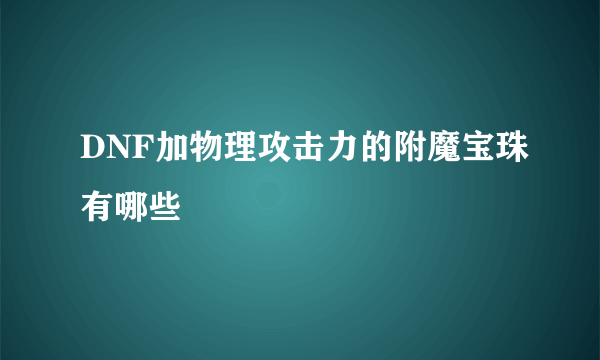 DNF加物理攻击力的附魔宝珠有哪些